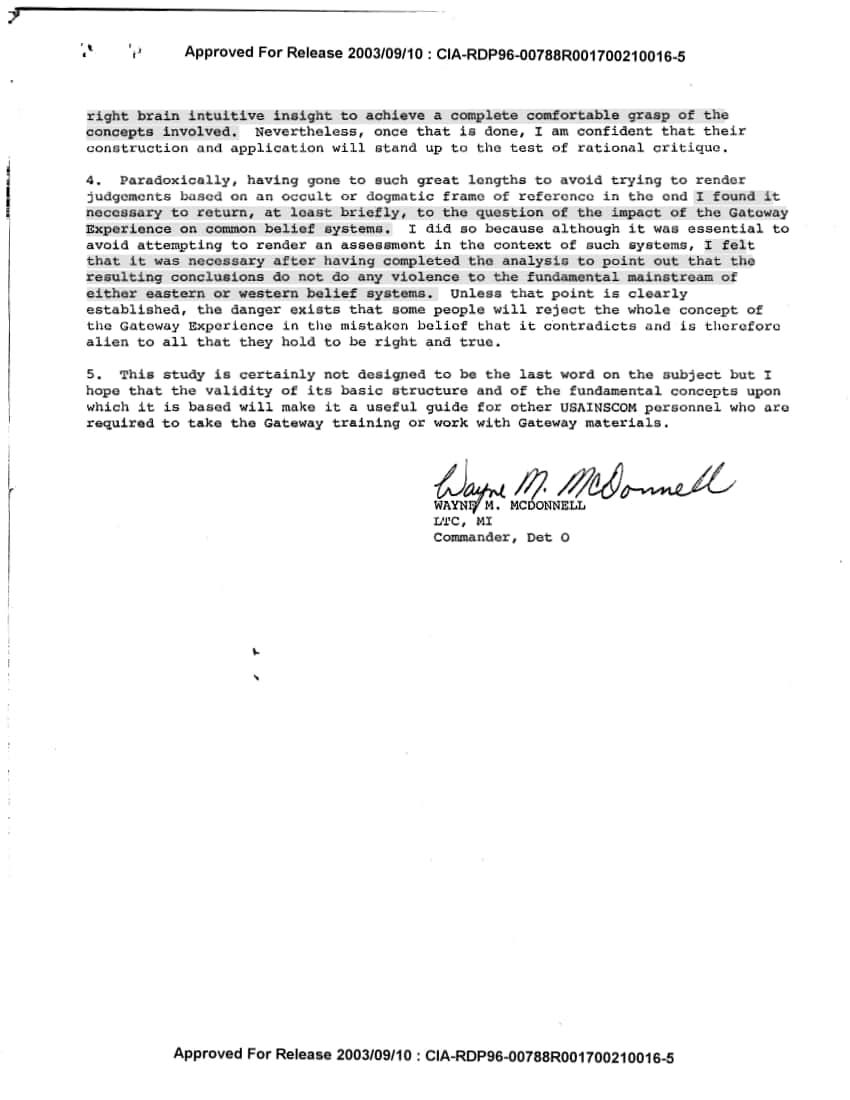 Approved For Release 2003/09/10 : CIA-RDP96-00788R001700210016-5

right brain intuitive insight to achieve a complete comfortable grasp of the concepts involved. Nevertheless, once that is done, I am confident that their construction and application will stand up to the test of rational critique.

4. Paradoxically, having gone to such great lengths to avoid trying to render judgements based on an occult or dogmatic frame of reference in the end I found it necessary to return, at least briefly, to the question of the impact of the Gateway Experience on common belief systems. I did so because although it was essential to avoid attempting to render an assessment in the context of such systems, I felt that it was necessary after having completed the analysis to point out that the resulting conclusions do not do any violence to the fundamental mainstream of either eastern or western belief systems. Unless that point is clearly established, the danger exists that some people will reject the whole concept of the Gateway Experience in the mistaken belief that it contradicts and is therefore alien to all that they hold to be right and true.

5. This study is certainly not designed to be the last word on the subject but I hope that the validity of its basic structure and of the fundamental concepts upon which it is based will make it a useful guide for other USAINSCOM personnel who are required to take the Gateway training or work with Gateway materials.

Wayne M. McDonnell
WAYNE M. MCDONNELL
LTC, MI
Commander, Det O

Approved For Release 2003/09/10 : CIA-RDP96-00788R001700210016-5